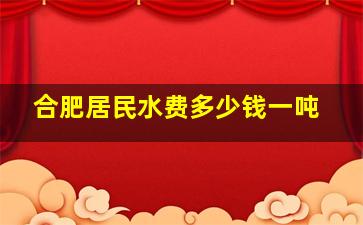 合肥居民水费多少钱一吨